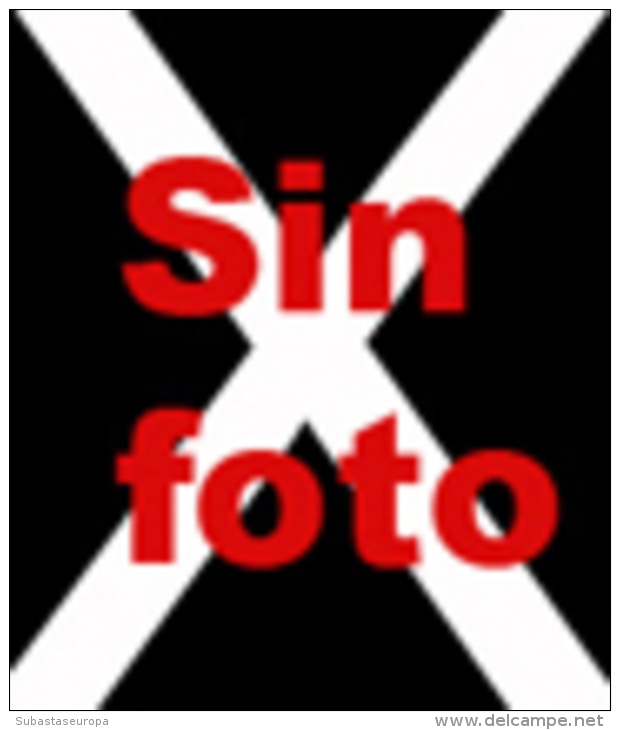 Sin
foto

Subastaseuropa www.delcampe.net